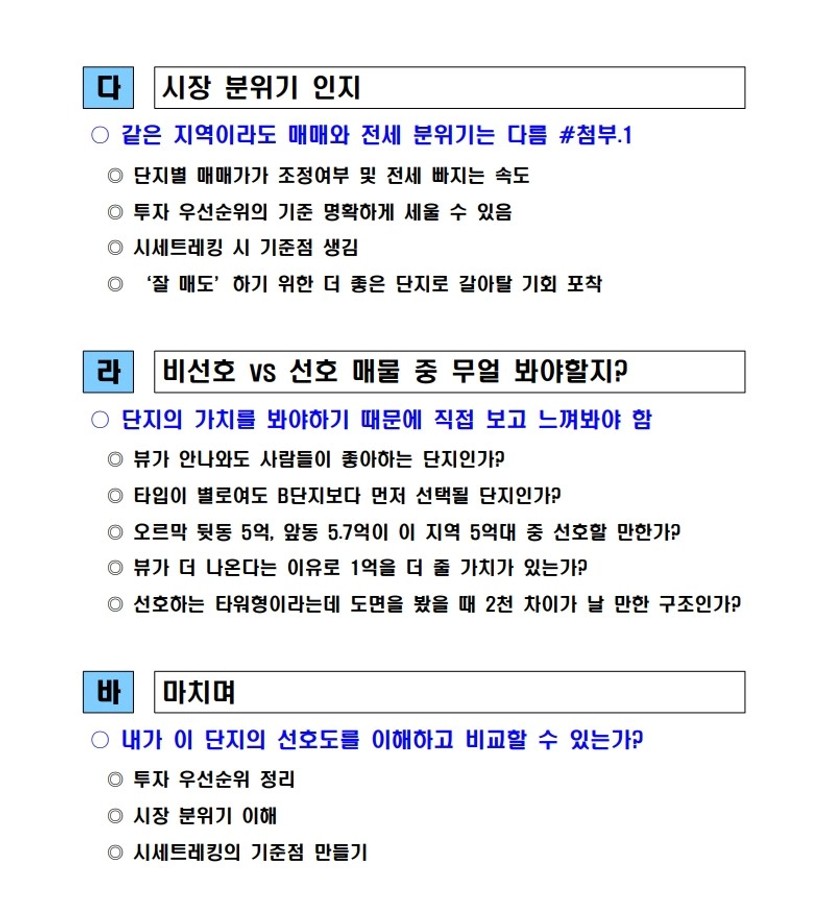 다 시장 분위기 인지

○ 같은 지역이라도 매매와 전세 분위기는 다름 #첨부.1

◎ 단지별 매매가가 조정여부 및 전세 빠지는 속도

◎ 투자 우선순위의 기준 명확하게 세울 수 있음

◎ 시세트레킹 시 기준점 생김

◎ '잘 매도' 하기 위한 더 좋은 단지로 갈아탈 기회 포착

라 비선호 vs 선호 매물 중 무얼 봐야할지?

○ 단지의 가치를 봐야하기 때문에 직접 보고 느껴봐야 함

◎ 뷰가 안나와도 사람들이 좋아하는 단지인가?

◎ 타입이 별로여도 B단지보다 먼저 선택될 단지인가?

◎ 오르막 뒷동 5억, 앞동 5.7억이 이 지역 5억대 중 선호할 만한가?

◎ 뷰가 더 나온다는 이유로 1억을 더 줄 가치가 있는가?

◎ 선호하는 타워형이라는데 도면을 봤을 때 2천 차이가 날 만한 구조인가?

바 마치며

○ 내가 이 단지의 선호도를 이해하고 비교할 수 있는가?

◎ 투자 우선순위 정리

◎ 시장 분위기 이해

◎ 시세트레킹의 기준점 만들기